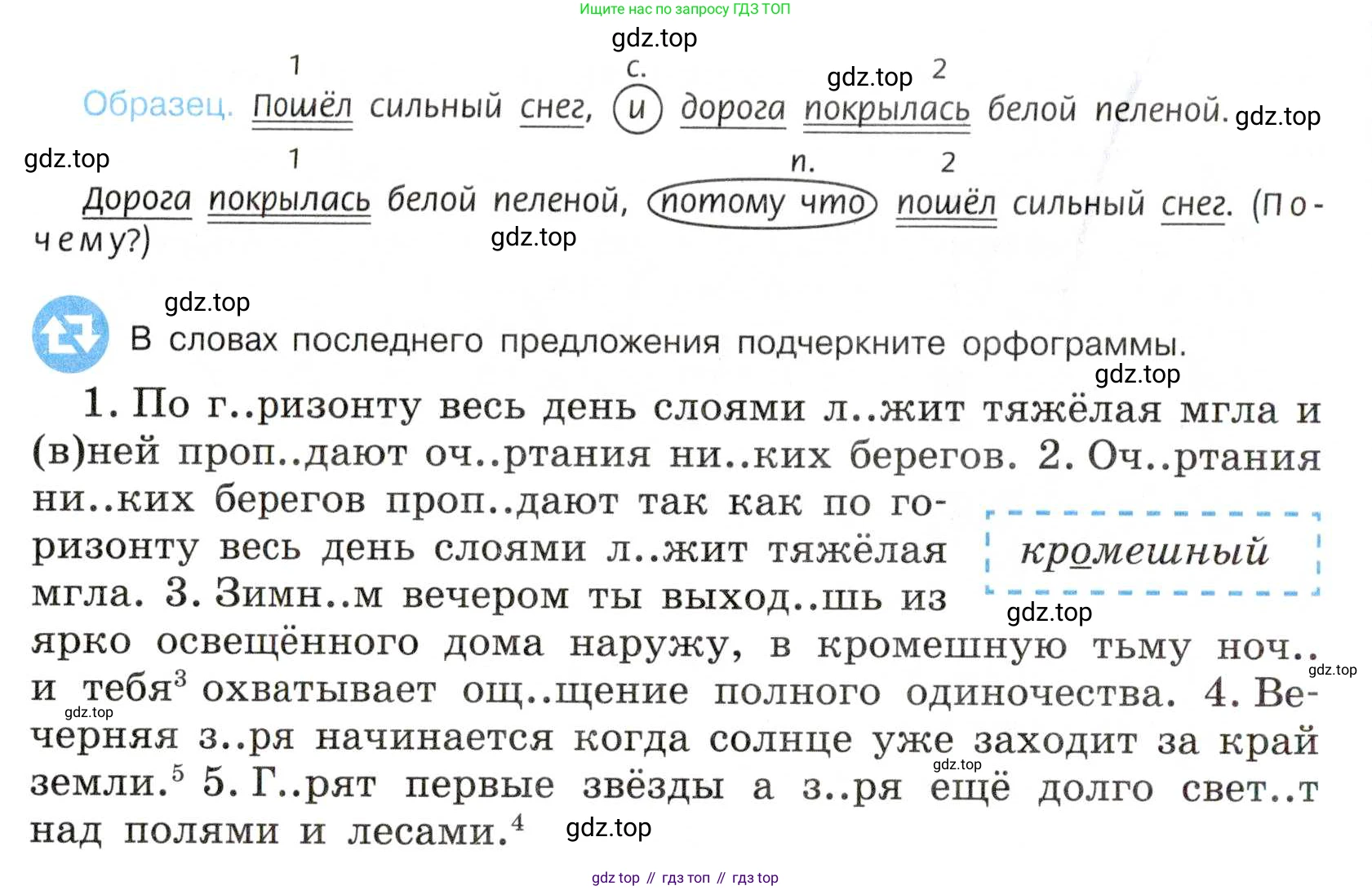 Ищите нас по запросу ГДЗ ТОП

1 с. 2

Образец. Пошёл сильный снег, и дорога покрылась белой пеленой.

1 п. 2

Дорога покрылась белой пеленой, потому что пошёл сильный снег. (Почему?)

В словах последнего предложения подчеркните орфограммы.

1. По г..ризонту весь день слоями л..жит тяжёлая мгла и (в)ней проп..дают оч..ртания ни..ких берегов. 2. Оч..ртания ни..ких берегов проп..дают так как по горизонту весь день слоями л..жит тяжёлая мгла. 3. Зимн..м вечером ты выход..шь из ярко освещённого дома наружу, в кромешную тьму ноч.. и тебя$^{3}$ охватывает ощ..щение полного одиночества. 4. Вечерняя з..ря начинается когда солнце уже заходит за край земли.$^{5}$ 5. Г..рят первые звёзды а з..ря ещё долго свет..т над полями и лесами.$^{4}$

кромешный

gdz top // гдз топ // гдз top

gdz.top